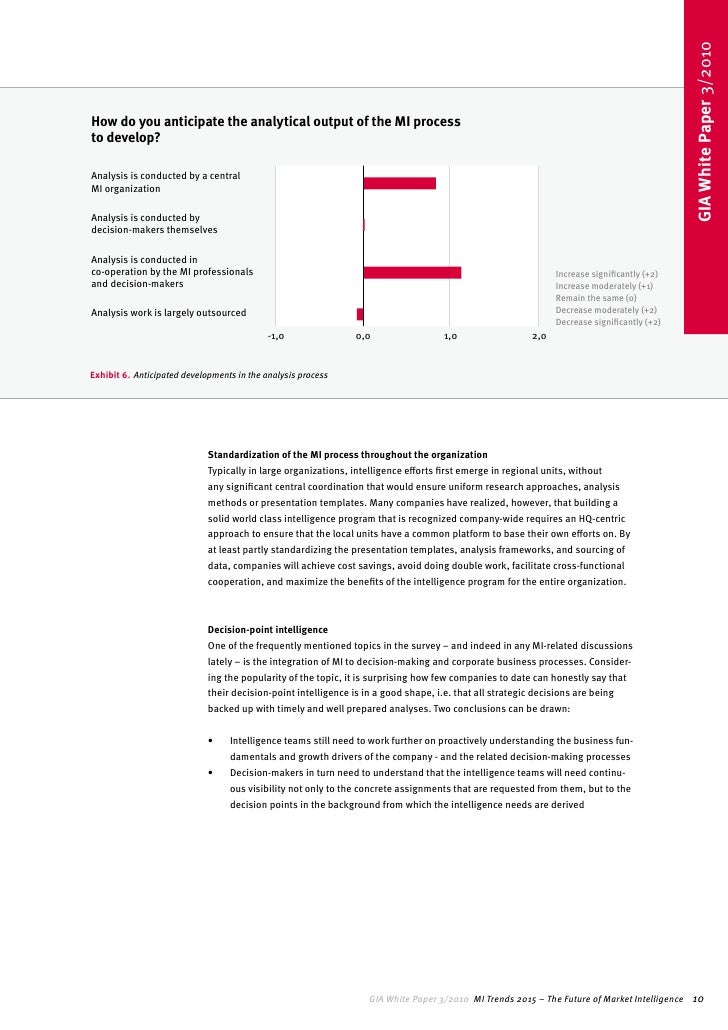 GIA White Paper 3/2010

How do you anticipate the analytical output of the MI process to develop?

Analysis is conducted by a central MI organization

Analysis is conducted by decision-makers themselves

Analysis is conducted in co-operation by the MI professionals and decision-makers

Analysis work is largely outsourced

-1,0

0,0

1,0

2,0

Increase significantly (+2)
Increase moderately (+1)
Remain the same (0)
Decrease moderately (+2)
Decrease significantly (+2)

Exhibit 6. Anticipated developments in the analysis process

Standardization of the MI process throughout the organization
Typically in large organizations, intelligence efforts first emerge in regional units, without any significant central coordination that would ensure uniform research approaches, analysis methods or presentation templates. Many companies have realized, however, that building a solid world class intelligence program that is recognized company-wide requires an HQ-centric approach to ensure that the local units have a common platform to base their own efforts on. By at least partly standardizing the presentation templates, analysis frameworks, and sourcing of data, companies will achieve cost savings, avoid doing double work, facilitate cross-functional cooperation, and maximize the benefits of the intelligence program for the entire organization.

Decision-point intelligence
One of the frequently mentioned topics in the survey – and indeed in any MI-related discussions lately – is the integration of MI to decision-making and corporate business processes. Considering the popularity of the topic, it is surprising how few companies to date can honestly say that their decision-point intelligence is in a good shape, i.e. that all strategic decisions are being backed up with timely and well prepared analyses. Two conclusions can be drawn:

• Intelligence teams still need to work further on proactively understanding the business fundamentals and growth drivers of the company - and the related decision-making processes
• Decision-makers in turn need to understand that the intelligence teams will need continuous visibility not only to the concrete assignments that are requested from them, but to the decision points in the background from which the intelligence needs are derived

GIA White Paper 3/2010 MI Trends 2015 – The Future of Market Intelligence 10